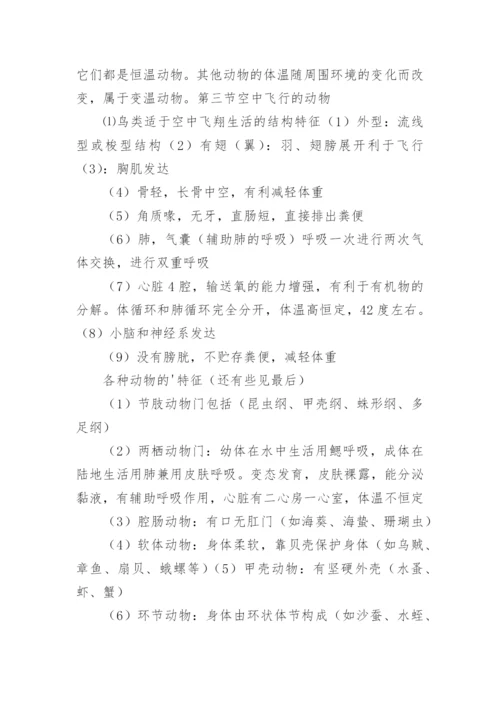 它们都是恒温动物。其他动物的体温随周围环境的变化而改变，属于变温动物。第三节空中飞行的动物

⑴鸟类适于空中飞翔生活的结构特征（1）外型：流线型或梭型结构（2）有翅（翼）：羽、翅膀展开利于飞行（3）：胸肌发达

（4）骨轻，长骨中空，有利减轻体重

（5）角质喙，无牙，直肠短，直接排出粪便

（6）肺，气囊（辅助肺的呼吸）呼吸一次进行两次气体交换，进行双重呼吸

（7）心脏4腔，输送氧的能力增强，有利于有机物的分解。体循环和肺循环完全分开，体温高恒定，42度左右。（8）小脑和神经系发达

（9）没有膀胱，不贮存粪便，减轻体重

各种动物的'特征（还有些见最后）

（1）节肢动物门包括（昆虫纲、甲壳纲、蛛形纲、多足纲）

（2）两栖动物门：幼体在水中生活用鳃呼吸，成体在陆地生活用肺兼用皮肤呼吸。变态发育，皮肤裸露，能分泌黏液，有辅助呼吸作用，心脏有二心房一心室，体温不恒定

（3）腔肠动物：有口无肛门（如海葵、海蛰、珊瑚虫）

（4）软体动物：身体柔软，靠贝壳保护身体（如乌贼、章鱼、扇贝、蛾螺等）（5）甲壳动物：有坚硬外壳（水蚤、虾、蟹）

（6）环节动物：身体由环状体节构成（如沙蚕、水蛭、